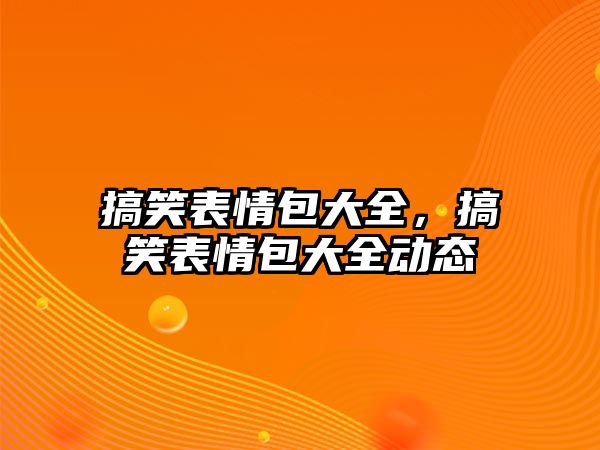 搞笑表情包大全，搞笑表情包大全动态